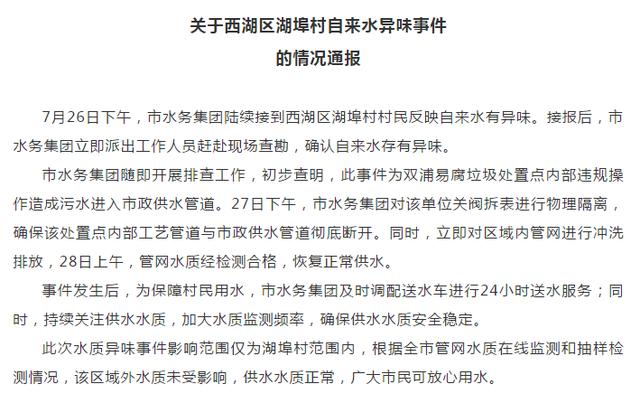 关于西湖区湖埠村自来水异味事件
的情况通报

7月26日下午，市水务集团陆续接到西湖区湖埠村村民反映自来水有异味。接报后，市水务集团立即派出工作人员赶赴现场查勘，确认自来水存有异味。

市水务集团随即开展排查工作，初步查明，此事件为双浦易腐垃圾处置点内部违规操作造成污水进入市政供水管道。27日下午，市水务集团对该单位关阀拆表进行物理隔离，确保该处置点内部工艺管道与市政供水管道彻底断开。同时，立即对区域内管网进行冲洗排放，28日上午，管网水质经检测合格，恢复正常供水。

事件发生后，为保障村民用水，市水务集团及时调配送水车进行24小时送水服务；同时，持续关注供水水质，加大水质监测频率，确保供水水质安全稳定。

此次水质异味事件影响范围仅为湖埠村范围内，根据全市管网水质在线监测和抽样检测情况，该区域外水质未受影响，供水水质正常，广大市民可放心用水。